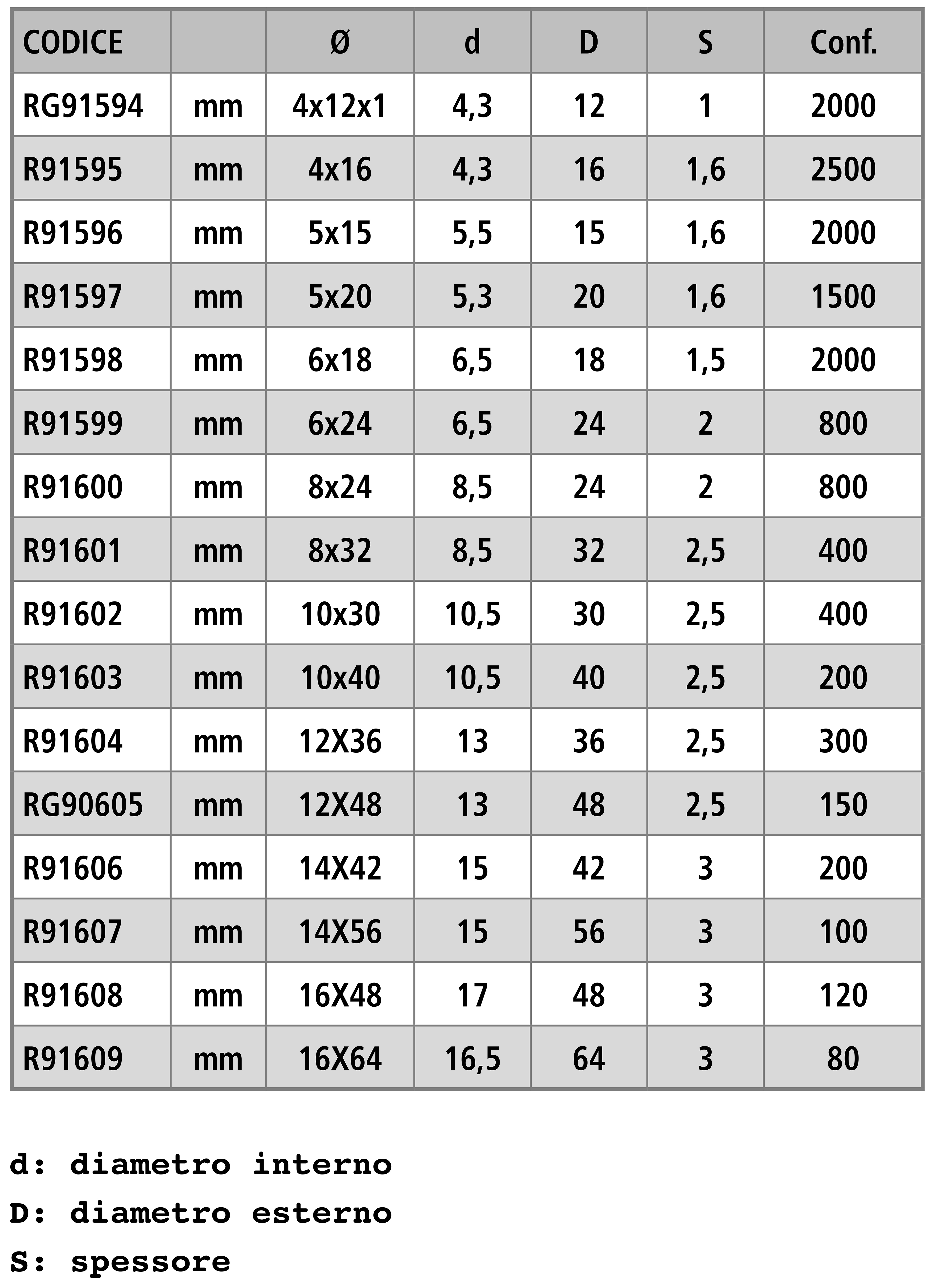 | CODICE | | Ø | d | D | S | Conf. |
|---|---|---|---|---|---|---|
| RG91594 | mm | 4x12x1 | 4,3 | 12 | 1 | 2000 |
| R91595 | mm | 4x16 | 4,3 | 16 | 1,6 | 2500 |
| R91596 | mm | 5x15 | 5,5 | 15 | 1,6 | 2000 |
| R91597 | mm | 5x20 | 5,3 | 20 | 1,6 | 1500 |
| R91598 | mm | 6x18 | 6,5 | 18 | 1,5 | 2000 |
| R91599 | mm | 6x24 | 6,5 | 24 | 2 | 800 |
| R91600 | mm | 8x24 | 8,5 | 24 | 2 | 800 |
| R91601 | mm | 8x32 | 8,5 | 32 | 2,5 | 400 |
| R91602 | mm | 10x30 | 10,5 | 30 | 2,5 | 400 |
| R91603 | mm | 10x40 | 10,5 | 40 | 2,5 | 200 |
| R91604 | mm | 12X36 | 13 | 36 | 2,5 | 300 |
| RG90605 | mm | 12X48 | 13 | 48 | 2,5 | 150 |
| R91606 | mm | 14X42 | 15 | 42 | 3 | 200 |
| R91607 | mm | 14X56 | 15 | 56 | 3 | 100 |
| R91608 | mm | 16X48 | 17 | 48 | 3 | 120 |
| R91609 | mm | 16X64 | 16,5 | 64 | 3 | 80 |

d: diametro interno
D: diametro esterno
S: spessore